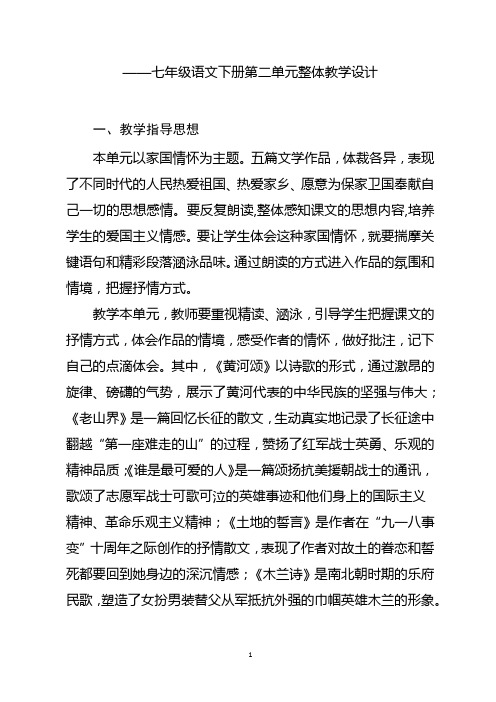 ——七年级语文下册第二单元整体教学设计

一、教学指导思想

本单元以家国情怀为主题。五篇文学作品，体裁各异，表现了不同时代的人民热爱祖国、热爱家乡、愿意为保家卫国奉献自己一切的思想感情。要反复朗读,整体感知课文的思想内容,培养学生的爱国主义情感。要让学生体会这种家国情怀，就要揣摩关键语句和精彩段落涵泳品味。通过朗读的方式进入作品的氛围和情境，把握抒情方式。

教学本单元，教师要重视精读、涵泳，引导学生把握课文的抒情方式，体会作品的情境，感受作者的情怀，做好批注，记下自己的点滴体会。其中，《黄河颂》以诗歌的形式，通过激昂的旋律、磅礴的气势，展示了黄河代表的中华民族的坚强与伟大；《老山界》是一篇回忆长征的散文，生动真实地记录了长征途中翻越“第一座难走的山”的过程，赞扬了红军战士英勇、乐观的精神品质;《谁是最可爱的人》是一篇颂扬抗美援朝战士的通讯，歌颂了志愿军战士可歌可泣的英雄事迹和他们身上的国际主义精神、革命乐观主义精神；《土地的誓言》是作者在“九一八事变”十周年之际创作的抒情散文，表现了作者对故土的眷恋和誓死都要回到她身边的深沉情感；《木兰诗》是南北朝时期的乐府民歌，塑造了女扮男装替父从军抵抗外强的巾帼英雄木兰的形象。

1